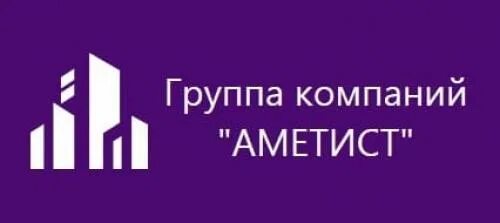 Группа компаний
"АМЕТИСТ"